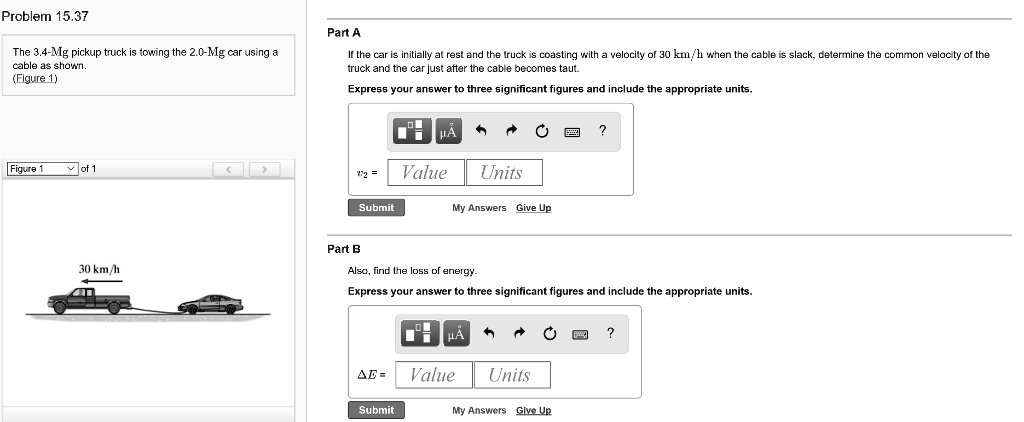 Problem 15.37

The 3.4-Mg pickup truck is towing the 2.0-Mg car using a cable as shown.
(Figure 1)

Figure 1 of 1

30 km/h

Part A

If the car is initially at rest and the truck is coasting with a velocity of 30 km/h when the cable is slack, determine the common velocity of the truck and the car just after the cable becomes taut.

Express your answer to three significant figures and include the appropriate units.

μÅ ?

$v_2$ = Value Units

Submit My Answers Give Up

Part B

Also, find the loss of energy.

Express your answer to three significant figures and include the appropriate units.

μÅ ?

$\Delta E$ = Value Units

Submit My Answers Give Up